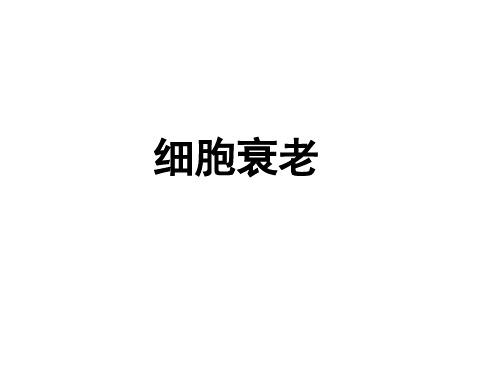 细胞衰老